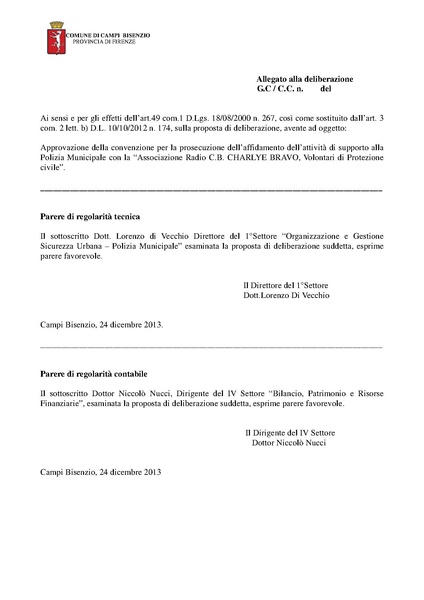 COMUNE DI CAMPI BISENZIO
PROVINCIA DI FIRENZE

Allegato alla deliberazione
G.C / C.C. n. del

Ai sensi e per gli effetti dell'art.49 com.1 D.Lgs. 18/08/2000 n. 267, così come sostituito dall'art. 3 com. 2 lett. b) D.L. 10/10/2012 n. 174, sulla proposta di deliberazione, avente ad oggetto:

Approvazione della convenzione per la prosecuzione dell'affidamento dell'attività di supporto alla Polizia Municipale con la "Associazione Radio C.B. CHARLYE BRAVO, Volontari di Protezione civile".

Parere di regolarità tecnica

Il sottoscritto Dott. Lorenzo di Vecchio Direttore del 1°Settore "Organizzazione e Gestione Sicurezza Urbana – Polizia Municipale" esaminata la proposta di deliberazione suddetta, esprime parere favorevole.

Il Direttore del 1°Settore
Dott.Lorenzo Di Vecchio

Campi Bisenzio, 24 dicembre 2013.

Parere di regolarità contabile

Il sottoscritto Dottor Niccolò Nucci, Dirigente del IV Settore "Bilancio, Patrimonio e Risorse Finanziarie", esaminata la proposta di deliberazione suddetta, esprime parere favorevole.

Il Dirigente del IV Settore
Dottor Niccolò Nucci

Campi Bisenzio, 24 dicembre 2013